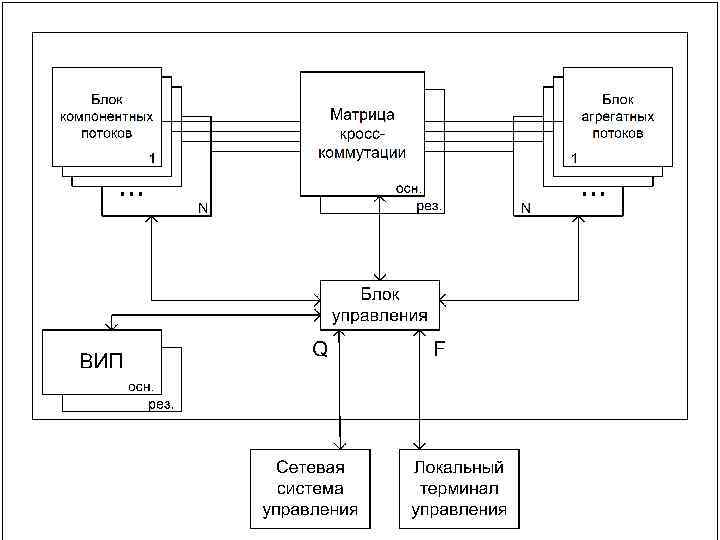 Блок компонентных потоков

1

...

N

Матрица кросс-коммутации

осн.

рез.

Блок агрегатных потоков

1

...

N

Блок управления

ВИП

осн.

рез.

Q

F

Сетевая система управления

Локальный терминал управления